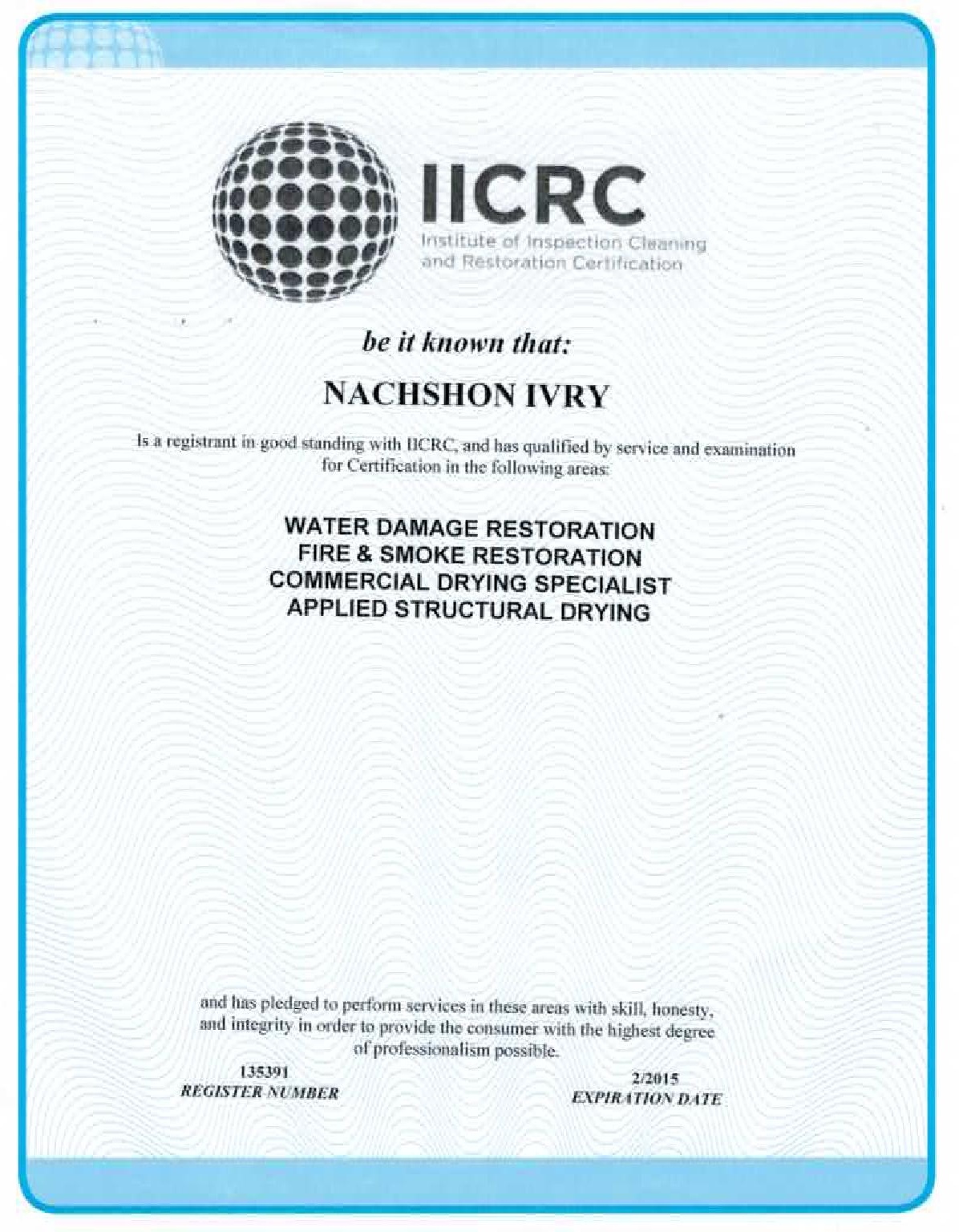 IICRC
Institute of Inspection Cleaning and Restoration Certification

be it known that:

NACHSHON IVRY

Is a registrant in good standing with IICRC, and has qualified by service and examination for Certification in the following areas:

WATER DAMAGE RESTORATION
FIRE & SMOKE RESTORATION
COMMERCIAL DRYING SPECIALIST
APPLIED STRUCTURAL DRYING

and has pledged to perform services in these areas with skill, honesty, and integrity in order to provide the consumer with the highest degree of professionalism possible.

135391
REGISTER NUMBER

2/2015
EXPIRATION DATE